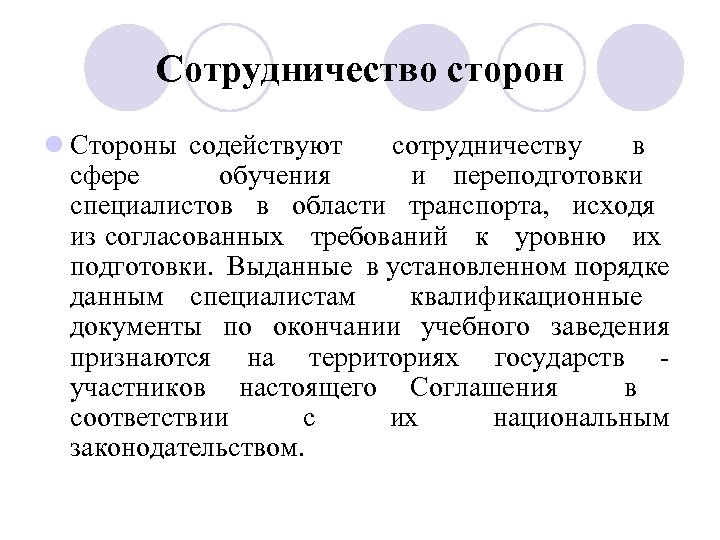 Сотрудничество сторон

Стороны содействуют сотрудничеству в сфере обучения и переподготовки специалистов в области транспорта, исходя из согласованных требований к уровню их подготовки. Выданные в установленном порядке данным специалистам квалификационные документы по окончании учебного заведения признаются на территориях государств - участников настоящего Соглашения в соответствии с их национальным законодательством.